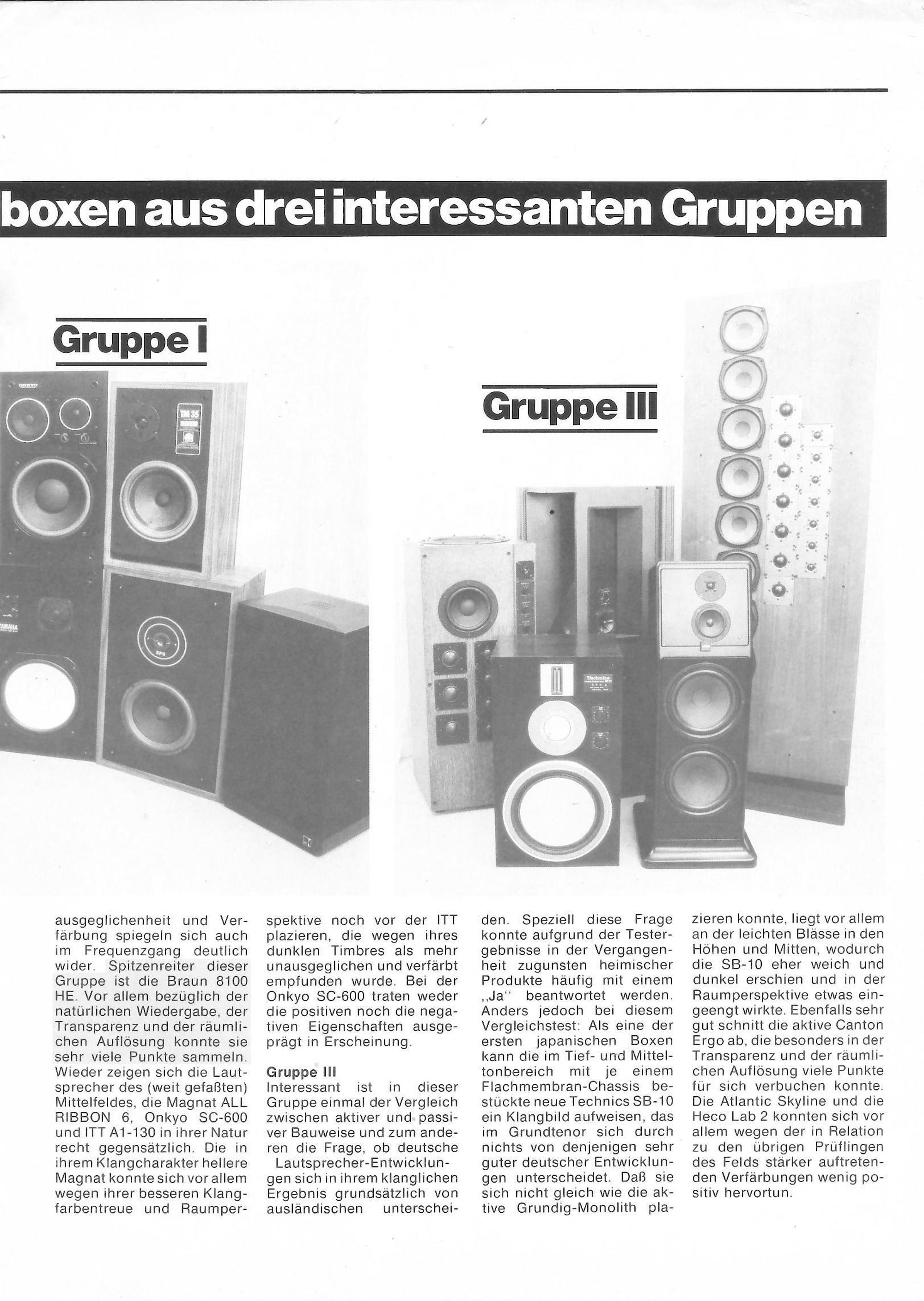 boxen aus drei interessanten Gruppen

Gruppe I

ONKYO

TM 35

YAMAHA

Gruppe III

Technics

ausgeglichenheit und Verfärbung spiegeln sich auch im Frequenzgang deutlich wider. Spitzenreiter dieser Gruppe ist die Braun 8100 HE. Vor allem bezüglich der natürlichen Wiedergabe, der Transparenz und der räumlichen Auflösung konnte sie sehr viele Punkte sammeln. Wieder zeigen sich die Lautsprecher des (weit gefaßten) Mittelfeldes, die Magnat ALL RIBBON 6, Onkyo SC-600 und ITT A1-130 in ihrer Natur recht gegensätzlich. Die in ihrem Klangcharakter hellere Magnat konnte sich vor allem wegen ihrer besseren Klangfarbentreue und Raumperspektive noch vor der ITT plazieren, die wegen ihres dunklen Timbres als mehr unausgeglichen und verfärbt empfunden wurde. Bei der Onkyo SC-600 traten weder die positiven noch die negativen Eigenschaften ausgeprägt in Erscheinung.

Gruppe III
Interessant ist in dieser Gruppe einmal der Vergleich zwischen aktiver und passiver Bauweise und zum anderen die Frage, ob deutsche Lautsprecher-Entwicklungen sich in ihrem klanglichen Ergebnis grundsätzlich von ausländischen unterscheiden. Speziell diese Frage konnte aufgrund der Testergebnisse in der Vergangenheit zugunsten heimischer Produkte häufig mit einem „Ja" beantwortet werden. Anders jedoch bei diesem Vergleichstest: Als eine der ersten japanischen Boxen kann die im Tief- und Mitteltonbereich mit je einem Flachmembran-Chassis bestückte neue Technics SB-10 ein Klangbild aufweisen, das im Grundtenor sich durch nichts von denjenigen sehr guter deutscher Entwicklungen unterscheidet. Daß sie sich nicht gleich wie die aktive Grundig-Monolith plazieren konnte, liegt vor allem an der leichten Blässe in den Höhen und Mitten, wodurch die SB-10 eher weich und dunkel erschien und in der Raumperspektive etwas eingeengt wirkte. Ebenfalls sehr gut schnitt die aktive Canton Ergo ab, die besonders in der Transparenz und der räumlichen Auflösung viele Punkte für sich verbuchen konnte. Die Atlantic Skyline und die Heco Lab 2 konnten sich vor allem wegen der in Relation zu den übrigen Prüflingen des Felds stärker auftretenden Verfärbungen wenig positiv hervortun.